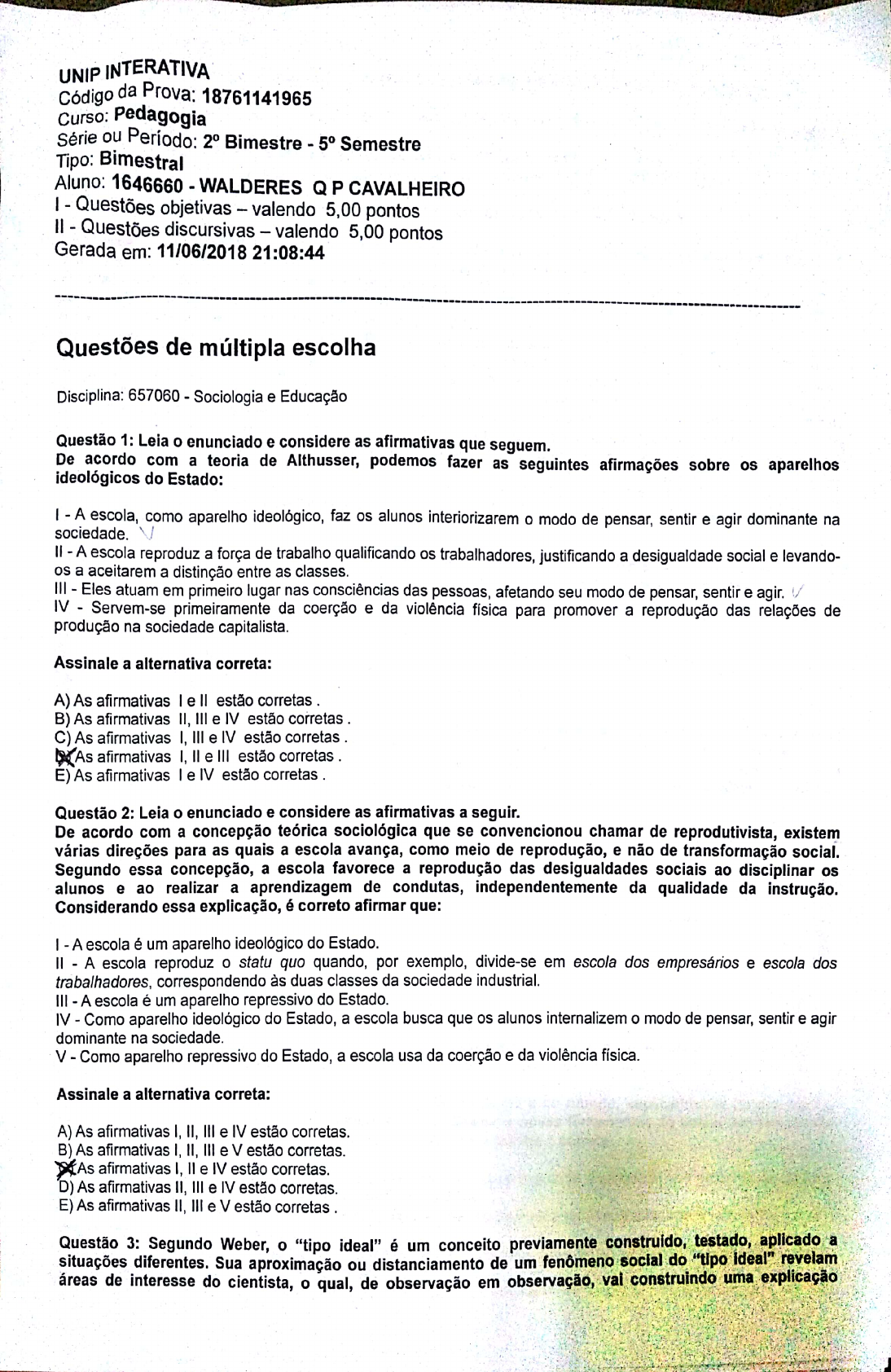 UNIP INTERATIVA
Código da Prova: 18761141965
Curso: Pedagogia
Série ou Período: 2º Bimestre - 5º Semestre
Tipo: Bimestral
Aluno: 1646660 - WALDERES Q P CAVALHEIRO
I - Questões objetivas – valendo 5,00 pontos
II - Questões discursivas – valendo 5,00 pontos
Gerada em: 11/06/2018 21:08:44

Questões de múltipla escolha

Disciplina: 657060 - Sociologia e Educação

Questão 1: Leia o enunciado e considere as afirmativas que seguem.
De acordo com a teoria de Althusser, podemos fazer as seguintes afirmações sobre os aparelhos ideológicos do Estado:

I - A escola, como aparelho ideológico, faz os alunos interiorizarem o modo de pensar, sentir e agir dominante na sociedade.
II - A escola reproduz a força de trabalho qualificando os trabalhadores, justificando a desigualdade social e levando-os a aceitarem a distinção entre as classes.
III - Eles atuam em primeiro lugar nas consciências das pessoas, afetando seu modo de pensar, sentir e agir.
IV - Servem-se primeiramente da coerção e da violência física para promover a reprodução das relações de produção na sociedade capitalista.

Assinale a alternativa correta:

A) As afirmativas I e II estão corretas .
B) As afirmativas II, III e IV estão corretas .
C) As afirmativas I, III e IV estão corretas .
D) As afirmativas I, II e III estão corretas .
E) As afirmativas I e IV estão corretas .

Questão 2: Leia o enunciado e considere as afirmativas a seguir.
De acordo com a concepção teórica sociológica que se convencionou chamar de reprodutivista, existem várias direções para as quais a escola avança, como meio de reprodução, e não de transformação social. Segundo essa concepção, a escola favorece a reprodução das desigualdades sociais ao disciplinar os alunos e ao realizar a aprendizagem de condutas, independentemente da qualidade da instrução. Considerando essa explicação, é correto afirmar que:

I - A escola é um aparelho ideológico do Estado.
II - A escola reproduz o statu quo quando, por exemplo, divide-se em escola dos empresários e escola dos trabalhadores, correspondendo às duas classes da sociedade industrial.
III - A escola é um aparelho repressivo do Estado.
IV - Como aparelho ideológico do Estado, a escola busca que os alunos internalizem o modo de pensar, sentir e agir dominante na sociedade.
V - Como aparelho repressivo do Estado, a escola usa da coerção e da violência física.

Assinale a alternativa correta:

A) As afirmativas I, II, III e IV estão corretas.
B) As afirmativas I, II, III e V estão corretas.
C) As afirmativas I, II e IV estão corretas.
D) As afirmativas II, III e IV estão corretas.
E) As afirmativas II, III e V estão corretas .

Questão 3: Segundo Weber, o "tipo ideal" é um conceito previamente construído, testado, aplicado a situações diferentes. Sua aproximação ou distanciamento de um fenômeno social do "tipo ideal" revelam áreas de interesse do cientista, o qual, de observação em observação, vai construindo uma explicação